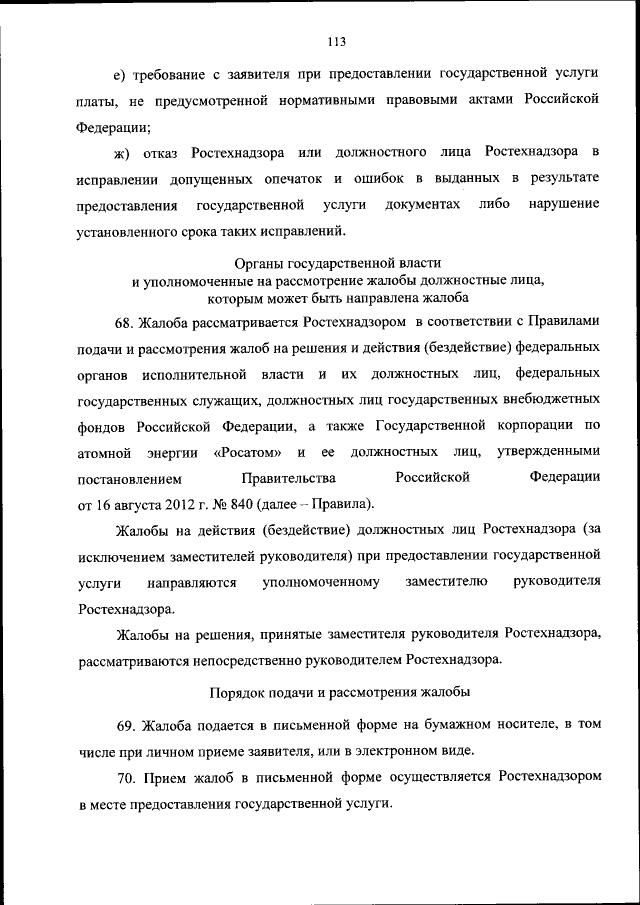 113

е) требование с заявителя при предоставлении государственной услуги платы, не предусмотренной нормативными правовыми актами Российской Федерации;

ж) отказ Ростехнадзора или должностного лица Ростехнадзора в исправлении допущенных опечаток и ошибок в выданных в результате предоставления государственной услуги документах либо нарушение установленного срока таких исправлений.

Органы государственной власти
и уполномоченные на рассмотрение жалобы должностные лица, которым может быть направлена жалоба

68. Жалоба рассматривается Ростехнадзором в соответствии с Правилами подачи и рассмотрения жалоб на решения и действия (бездействие) федеральных органов исполнительной власти и их должностных лиц, федеральных государственных служащих, должностных лиц государственных внебюджетных фондов Российской Федерации, а также Государственной корпорации по атомной энергии «Росатом» и ее должностных лиц, утвержденными постановлением Правительства Российской Федерации от 16 августа 2012 г. № 840 (далее – Правила).

Жалобы на действия (бездействие) должностных лиц Ростехнадзора (за исключением заместителей руководителя) при предоставлении государственной услуги направляются уполномоченному заместителю руководителя Ростехнадзора.

Жалобы на решения, принятые заместителя руководителя Ростехнадзора, рассматриваются непосредственно руководителем Ростехнадзора.

Порядок подачи и рассмотрения жалобы

69. Жалоба подается в письменной форме на бумажном носителе, в том числе при личном приеме заявителя, или в электронном виде.

70. Прием жалоб в письменной форме осуществляется Ростехнадзором в месте предоставления государственной услуги.